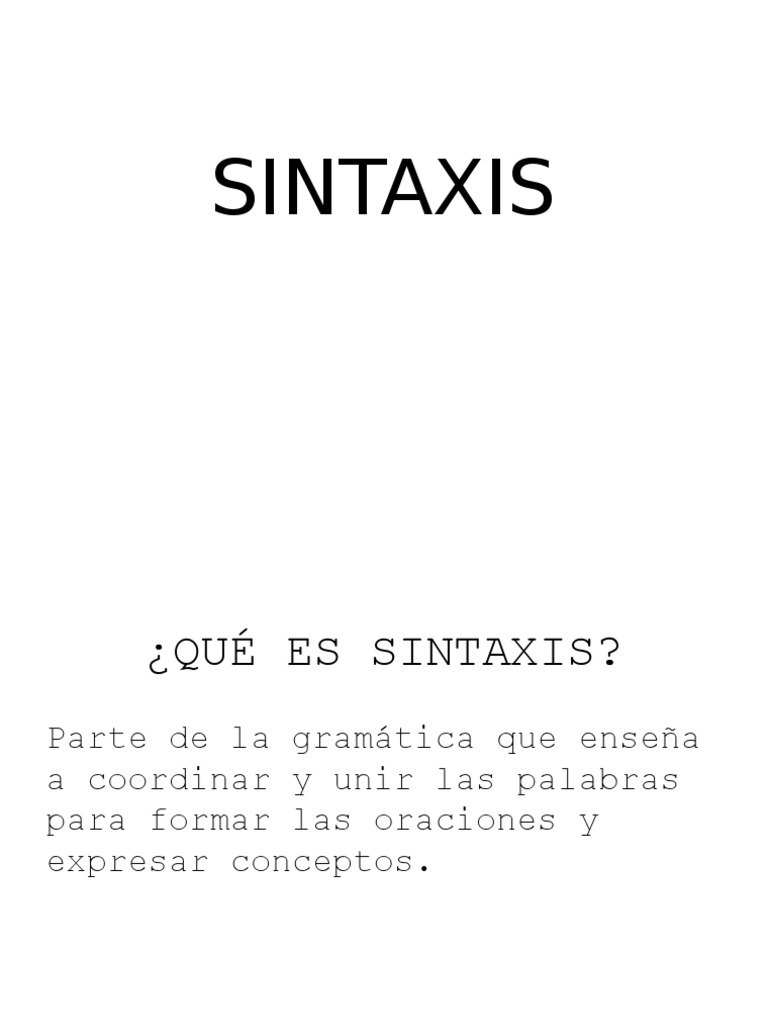 SINTAXIS

¿QUÉ ES SINTAXIS?

Parte de la gramática que enseña a coordinar y unir las palabras para formar las oraciones y expresar conceptos.